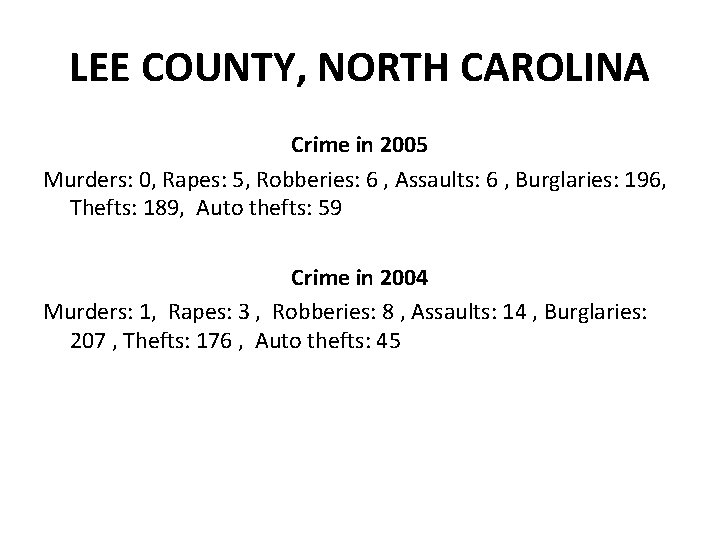 LEE COUNTY, NORTH CAROLINA

Crime in 2005

Murders: 0, Rapes: 5, Robberies: 6 , Assaults: 6 , Burglaries: 196, Thefts: 189, Auto thefts: 59

Crime in 2004

Murders: 1, Rapes: 3 , Robberies: 8 , Assaults: 14 , Burglaries: 207 , Thefts: 176 , Auto thefts: 45